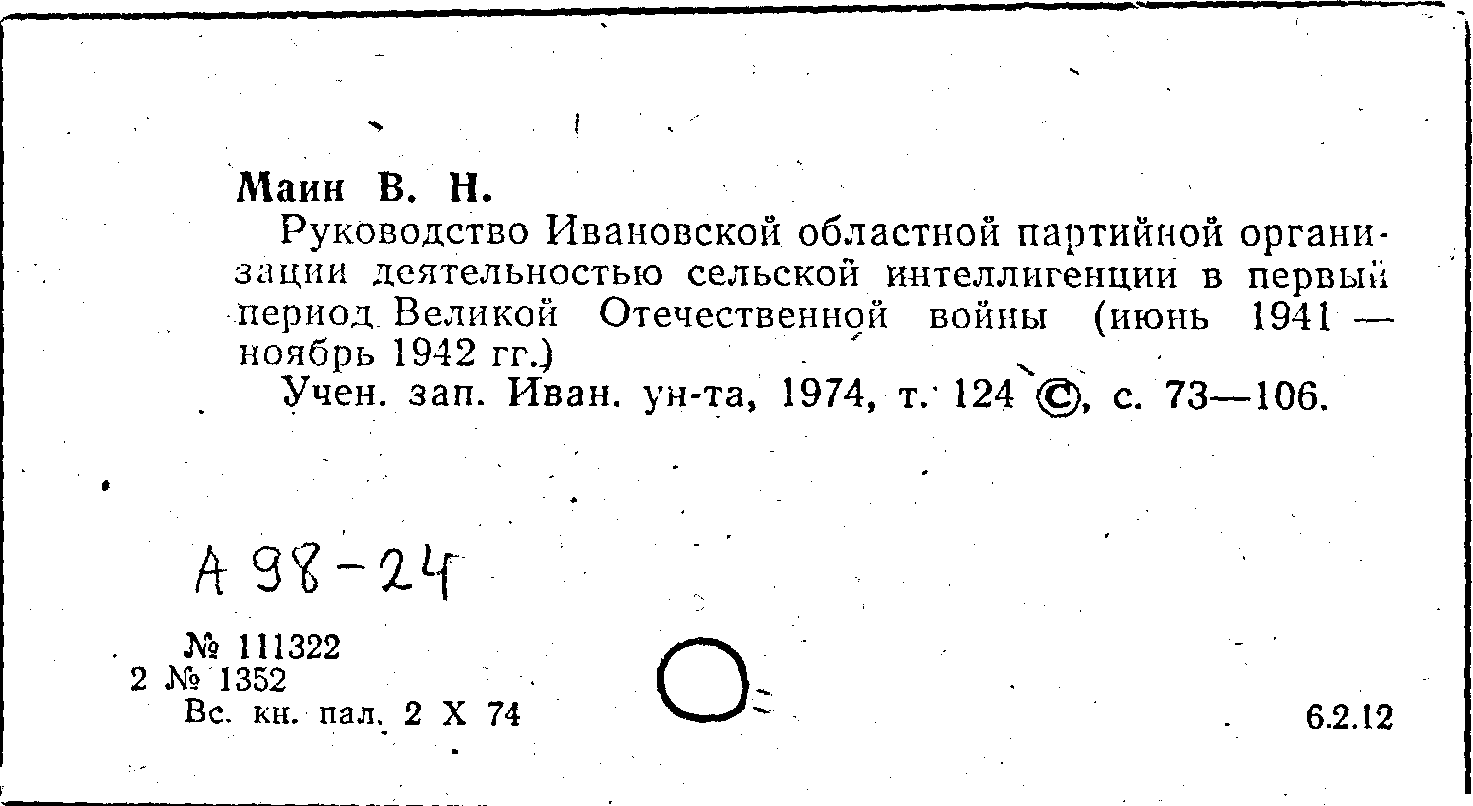 Маин В. Н.

Руководство Ивановской областной партийной организации деятельностью сельской интеллигенции в первый период Великой Отечественной войны (июнь 1941 — ноябрь 1942 гг.)

Учен. зап. Иван. ун-та, 1974, т. 124 ©, с. 73—106.

А 98-24

№ 111322
2 № 1352
Вс. кн. пал. 2 X 74

6.2.12